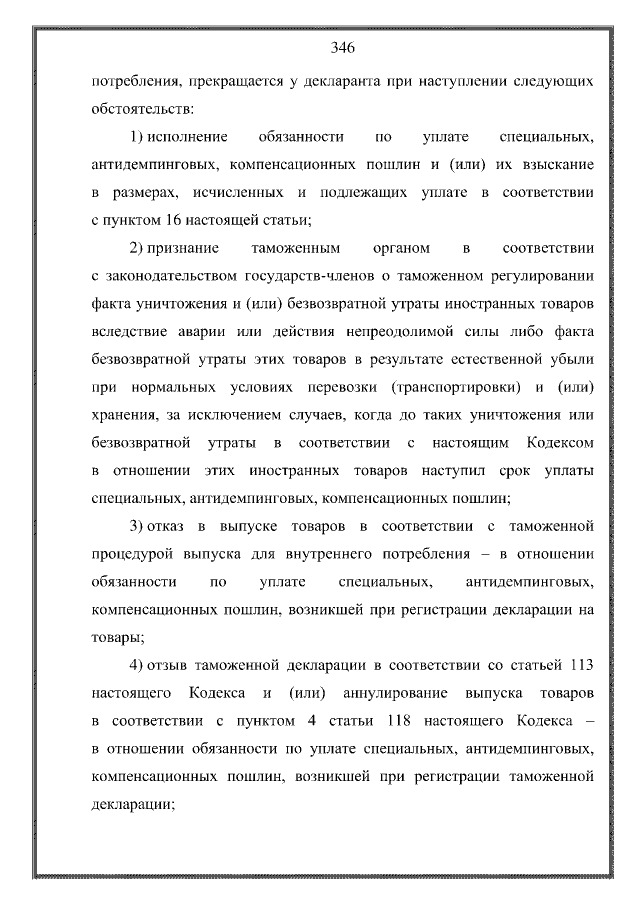 346

потребления, прекращается у декларанта при наступлении следующих обстоятельств:

1) исполнение обязанности по уплате специальных, антидемпинговых, компенсационных пошлин и (или) их взыскание в размерах, исчисленных и подлежащих уплате в соответствии с пунктом 16 настоящей статьи;

2) признание таможенным органом в соответствии с законодательством государств-членов о таможенном регулировании факта уничтожения и (или) безвозвратной утраты иностранных товаров вследствие аварии или действия непреодолимой силы либо факта безвозвратной утраты этих товаров в результате естественной убыли при нормальных условиях перевозки (транспортировки) и (или) хранения, за исключением случаев, когда до таких уничтожения или безвозвратной утраты в соответствии с настоящим Кодексом в отношении этих иностранных товаров наступил срок уплаты специальных, антидемпинговых, компенсационных пошлин;

3) отказ в выпуске товаров в соответствии с таможенной процедурой выпуска для внутреннего потребления – в отношении обязанности по уплате специальных, антидемпинговых, компенсационных пошлин, возникшей при регистрации декларации на товары;

4) отзыв таможенной декларации в соответствии со статьей 113 настоящего Кодекса и (или) аннулирование выпуска товаров в соответствии с пунктом 4 статьи 118 настоящего Кодекса – в отношении обязанности по уплате специальных, антидемпинговых, компенсационных пошлин, возникшей при регистрации таможенной декларации;